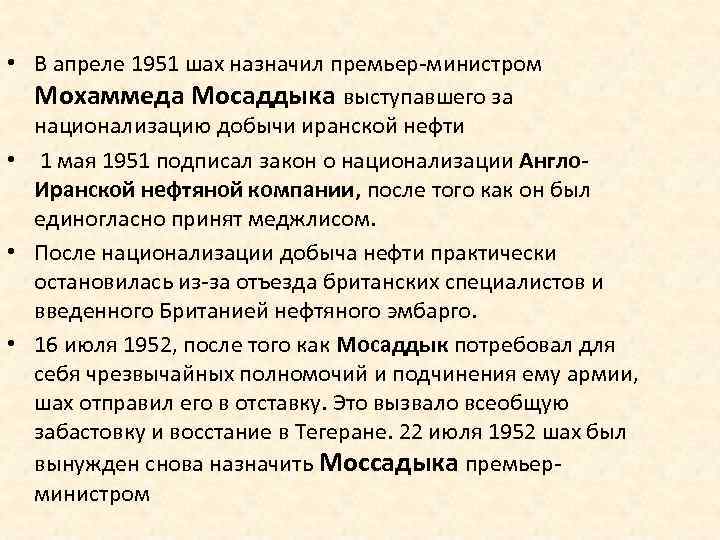 • В апреле 1951 шах назначил премьер-министром Мохаммеда Мосаддыка выступавшего за национализацию добычи иранской нефти

• 1 мая 1951 подписал закон о национализации Англо-Иранской нефтяной компании, после того как он был единогласно принят меджлисом.

• После национализации добыча нефти практически остановилась из-за отъезда британских специалистов и введенного Британией нефтяного эмбарго.

• 16 июля 1952, после того как Мосаддык потребовал для себя чрезвычайных полномочий и подчинения ему армии, шах отправил его в отставку. Это вызвало всеобщую забастовку и восстание в Тегеране. 22 июля 1952 шах был вынужден снова назначить Моссадыка премьер-министром